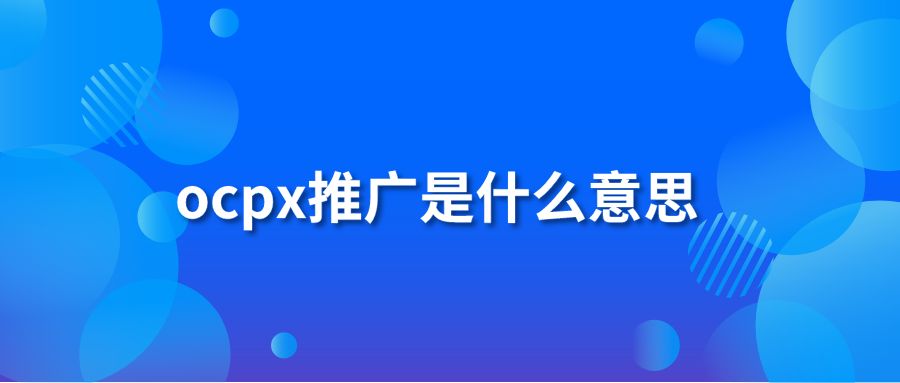 ocpx推广是什么意思